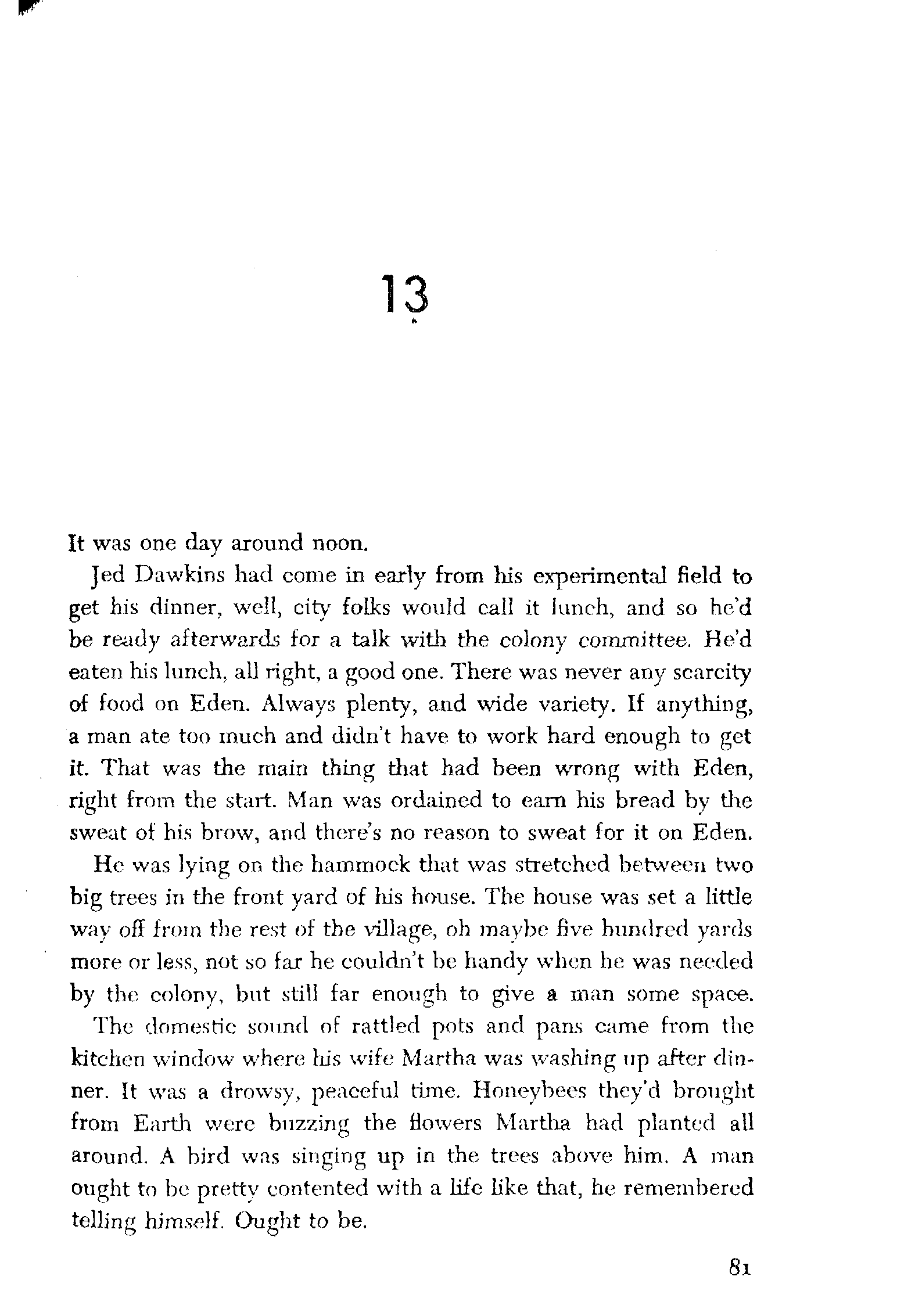 13

It was one day around noon.

Jed Dawkins had come in early from his experimental field to get his dinner, well, city folks would call it lunch, and so he'd be ready afterwards for a talk with the colony committee. He'd eaten his lunch, all right, a good one. There was never any scarcity of food on Eden. Always plenty, and wide variety. If anything, a man ate too much and didn't have to work hard enough to get it. That was the main thing that had been wrong with Eden, right from the start. Man was ordained to earn his bread by the sweat of his brow, and there's no reason to sweat for it on Eden.

He was lying on the hammock that was stretched between two big trees in the front yard of his house. The house was set a little way off from the rest of the village, oh maybe five hundred yards more or less, not so far he couldn't be handy when he was needed by the colony, but still far enough to give a man some space.

The domestic sound of rattled pots and pans came from the kitchen window where his wife Martha was washing up after dinner. It was a drowsy, peaceful time. Honeybees they'd brought from Earth were buzzing the flowers Martha had planted all around. A bird was singing up in the trees above him. A man ought to be pretty contented with a life like that, he remembered telling himself. Ought to be.

81